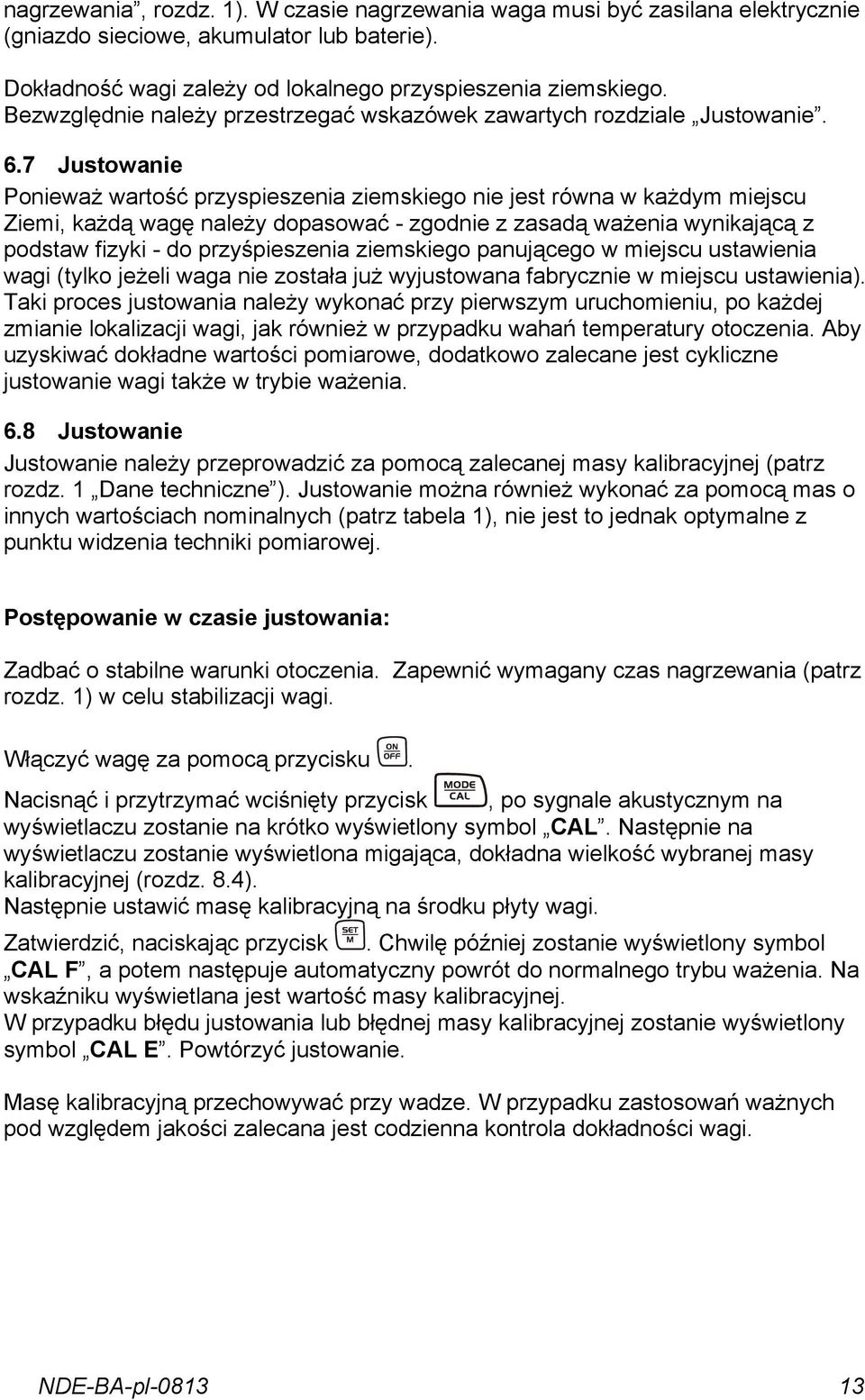 nagrzewania”, rozdz. 1). W czasie nagrzewania waga musi być zasilana elektrycznie (gniazdo sieciowe, akumulator lub baterie).

Dokładność wagi zależy od lokalnego przyspieszenia ziemskiego. Bezwzględnie należy przestrzegać wskazówek zawartych rozdziale „Justowanie”.

6.7 Justowanie

Ponieważ wartość przyspieszenia ziemskiego nie jest równa w każdym miejscu Ziemi, każdą wagę należy dopasować - zgodnie z zasadą ważenia wynikającą z podstaw fizyki - do przyśpieszenia ziemskiego panującego w miejscu ustawienia wagi (tylko jeżeli waga nie została już wyjustowana fabrycznie w miejscu ustawienia). Taki proces justowania należy wykonać przy pierwszym uruchomieniu, po każdej zmianie lokalizacji wagi, jak również w przypadku wahań temperatury otoczenia. Aby uzyskiwać dokładne wartości pomiarowe, dodatkowo zalecane jest cykliczne justowanie wagi także w trybie ważenia.

6.8 Justowanie

Justowanie należy przeprowadzić za pomocą zalecanej masy kalibracyjnej (patrz rozdz. 1 „Dane techniczne”). Justowanie można również wykonać za pomocą mas o innych wartościach nominalnych (patrz tabela 1), nie jest to jednak optymalne z punktu widzenia techniki pomiarowej.

Postępowanie w czasie justowania:

Zadbać o stabilne warunki otoczenia. Zapewnić wymagany czas nagrzewania (patrz rozdz. 1) w celu stabilizacji wagi.

Włączyć wagę za pomocą przycisku ON OFF.

Nacisnąć i przytrzymać wciśnięty przycisk MODE CAL, po sygnale akustycznym na wyświetlaczu zostanie na krótko wyświetlony symbol „CAL”. Następnie na wyświetlaczu zostanie wyświetlona migająca, dokładna wielkość wybranej masy kalibracyjnej (rozdz. 8.4).
Następnie ustawić masę kalibracyjną na środku płyty wagi.

Zatwierdzić, naciskając przycisk SET M. Chwilę później zostanie wyświetlony symbol „CAL F”, a potem następuje automatyczny powrót do normalnego trybu ważenia. Na wskaźniku wyświetlana jest wartość masy kalibracyjnej.
W przypadku błędu justowania lub błędnej masy kalibracyjnej zostanie wyświetlony symbol „CAL E”. Powtórzyć justowanie.

Masę kalibracyjną przechowywać przy wadze. W przypadku zastosowań ważnych pod względem jakości zalecana jest codzienna kontrola dokładności wagi.

NDE-BA-pl-0813 13